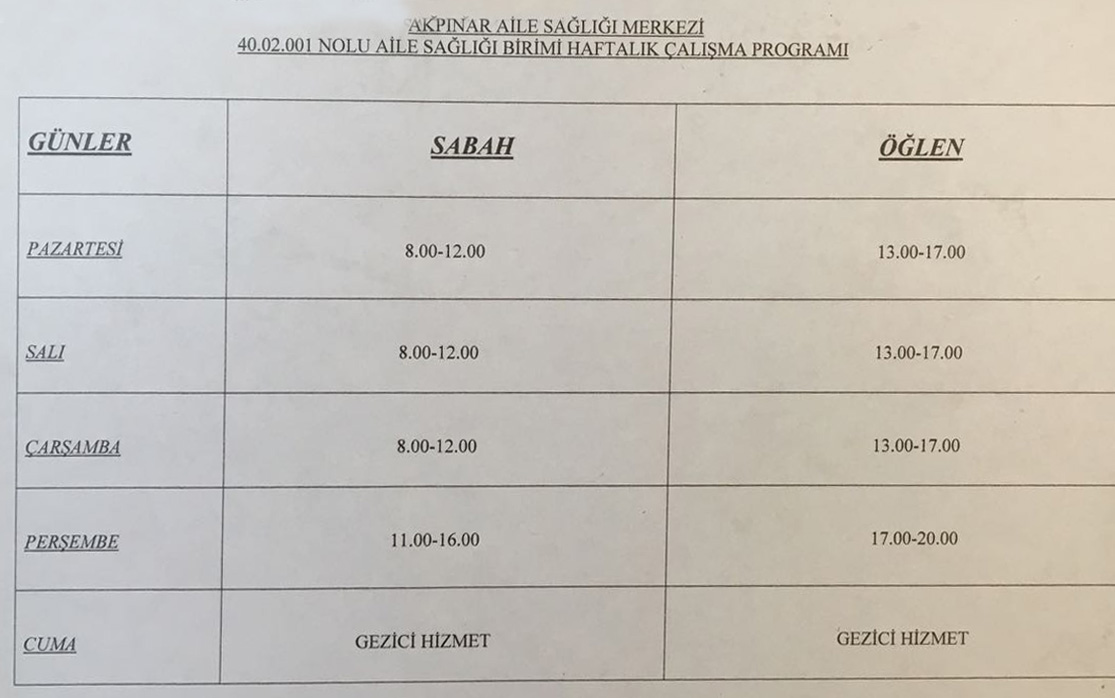 AKPINAR AİLE SAĞLIĞI MERKEZİ
40.02.001 NOLU AİLE SAĞLIĞI BİRİMİ HAFTALIK ÇALIŞMA PROGRAMI

| GÜNLER | SABAH | ÖĞLEN |
|---|---|---|
| PAZARTESİ | 8.00-12.00 | 13.00-17.00 |
| SALI | 8.00-12.00 | 13.00-17.00 |
| ÇARŞAMBA | 8.00-12.00 | 13.00-17.00 |
| PERŞEMBE | 11.00-16.00 | 17.00-20.00 |
| CUMA | GEZİCİ HİZMET | GEZİCİ HİZMET |